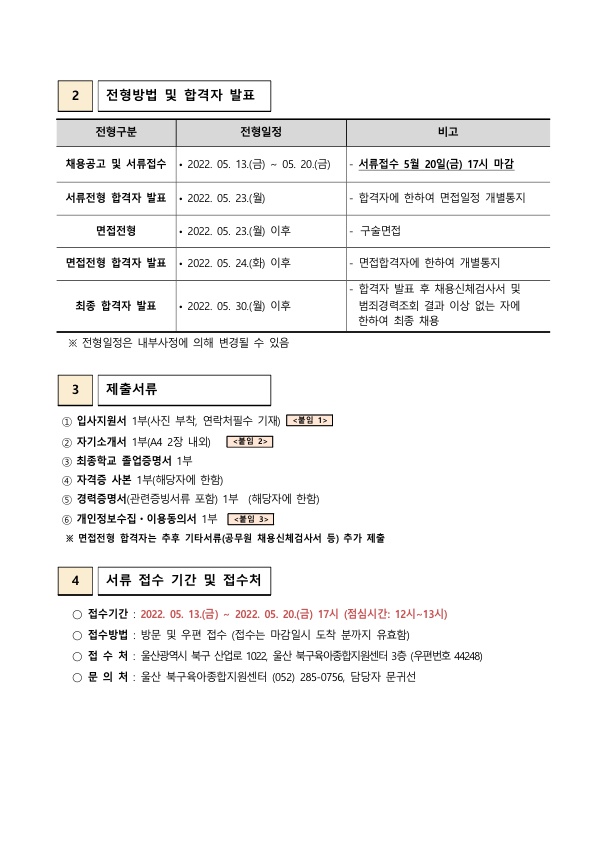 2 전형방법 및 합격자 발표

| 전형구분 | 전형일정 | 비고 |
|---|---|---|
| 채용공고 및 서류접수 | • 2022. 05. 13.(금) ~ 05. 20.(금) | - 서류접수 5월 20일(금) 17시 마감 |
| 서류전형 합격자 발표 | • 2022. 05. 23.(월) | - 합격자에 한하여 면접일정 개별통지 |
| 면접전형 | • 2022. 05. 23.(월) 이후 | - 구술면접 |
| 면접전형 합격자 발표 | • 2022. 05. 24.(화) 이후 | - 면접합격자에 한하여 개별통지 |
| 최종 합격자 발표 | • 2022. 05. 30.(월) 이후 | - 합격자 발표 후 채용신체검사서 및 범죄경력조회 결과 이상 없는 자에 한하여 최종 채용 |

※ 전형일정은 내부사정에 의해 변경될 수 있음

3 제출서류

① 입사지원서 1부(사진 부착, 연락처필수 기재) <붙임 1>
② 자기소개서 1부(A4 2장 내외) <붙임 2>
③ 최종학교 졸업증명서 1부
④ 자격증 사본 1부(해당자에 한함)
⑤ 경력증명서(관련증빙서류 포함) 1부 (해당자에 한함)
⑥ 개인정보수집·이용동의서 1부 <붙임 3>
※ 면접전형 합격자는 추후 기타서류(공무원 채용신체검사서 등) 추가 제출

4 서류 접수 기간 및 접수처

○ 접수기간 : 2022. 05. 13.(금) ~ 2022. 05. 20.(금) 17시 (점심시간: 12시~13시)
○ 접수방법 : 방문 및 우편 접수 (접수는 마감일시 도착 분까지 유효함)
○ 접 수 처 : 울산광역시 북구 산업로 1022, 울산 북구육아종합지원센터 3층 (우편번호 44248)
○ 문 의 처 : 울산 북구육아종합지원센터 (052) 285-0756, 담당자 문귀선